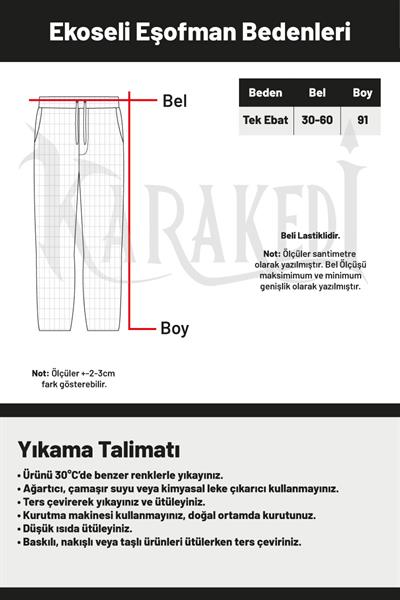 Ekoseli Eşofman Bedenleri

Bel

| Beden | Bel | Boy |
|---|---|---|
| Tek Ebat | 30-60 | 91 |

KARAKEDİ

Beli Lastiklidir.

Not: Ölçüler santimetre olarak yazılmıştır. Bel Ölçüşü maksimimum ve minimum genişlik olarak yazılmıştır.

Boy

Not: Ölçüler +-2-3cm fark gösterebilir.

Yıkama Talimatı

• Ürünü 30°C'de benzer renklerle yıkayınız.
• Ağartıcı, çamaşır suyu veya kimyasal leke çıkarıcı kullanmayınız.
• Ters çevirerek yıkayınız ve ütüleyiniz.
• Kurutma makinesi kullanmayınız, doğal ortamda kurutunuz.
• Düşük ısıda ütüleyiniz.
• Baskılı, nakışlı veya taşlı ürünleri ütülerken ters çeviriniz.